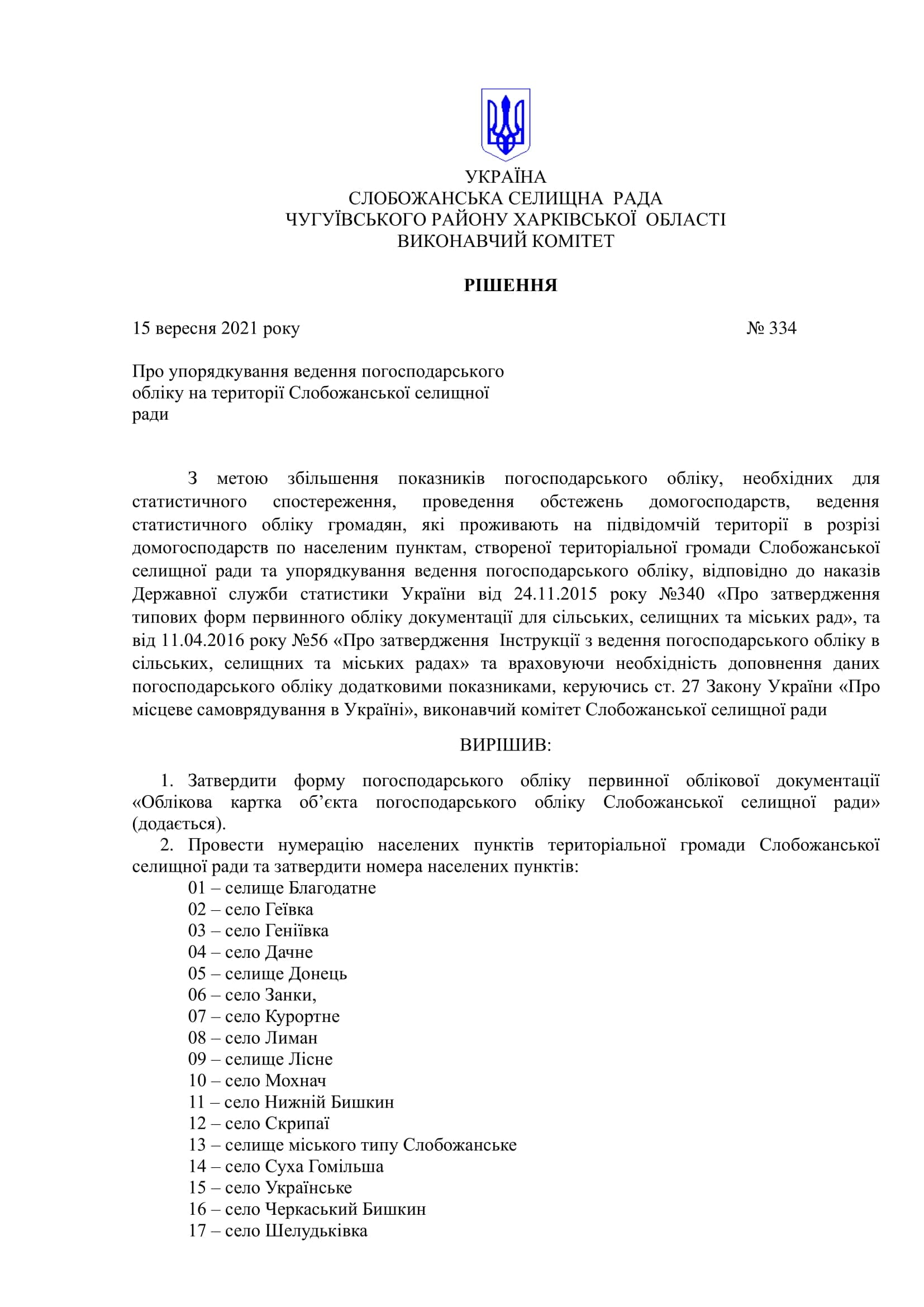 УКРАЇНА
СЛОБОЖАНСЬКА СЕЛИЩНА РАДА
ЧУГУЇВСЬКОГО РАЙОНУ ХАРКІВСЬКОЇ ОБЛАСТІ
ВИКОНАВЧИЙ КОМІТЕТ

РІШЕННЯ

15 вересня 2021 року № 334

Про упорядкування ведення погосподарського обліку на території Слобожанської селищної ради

З метою збільшення показників погосподарського обліку, необхідних для статистичного спостереження, проведення обстежень домогосподарств, ведення статистичного обліку громадян, які проживають на підвідомчій території в розрізі домогосподарств по населеним пунктам, створеної територіальної громади Слобожанської селищної ради та упорядкування ведення погосподарського обліку, відповідно до наказів Державної служби статистики України від 24.11.2015 року №340 «Про затвердження типових форм первинного обліку документації для сільських, селищних та міських рад», та від 11.04.2016 року №56 «Про затвердження Інструкції з ведення погосподарського обліку в сільських, селищних та міських радах» та враховуючи необхідність доповнення даних погосподарського обліку додатковими показниками, керуючись ст. 27 Закону України «Про місцеве самоврядування в Україні», виконавчий комітет Слобожанської селищної ради

ВИРІШИВ:

1. Затвердити форму погосподарського обліку первинної облікової документації «Облікова картка об’єкта погосподарського обліку Слобожанської селищної ради» (додається).
2. Провести нумерацію населених пунктів територіальної громади Слобожанської селищної ради та затвердити номера населених пунктів:
01 – селище Благодатне
02 – село Геївка
03 – село Геніївка
04 – село Дачне
05 – селище Донець
06 – село Занки,
07 – село Курортне
08 – село Лиман
09 – селище Лісне
10 – село Мохнач
11 – село Нижній Бишкин
12 – село Скрипаї
13 – селище міського типу Слобожанське
14 – село Суха Гомільша
15 – село Українське
16 – село Черкаський Бишкин
17 – село Шелудьківка